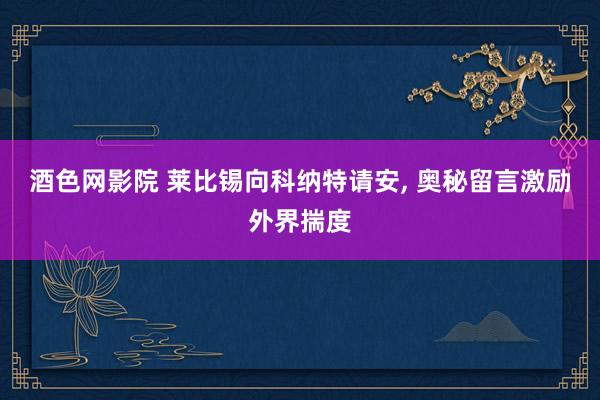 酒色网影院 莱比锡向科纳特请安, 奥秘留言激励外界揣度